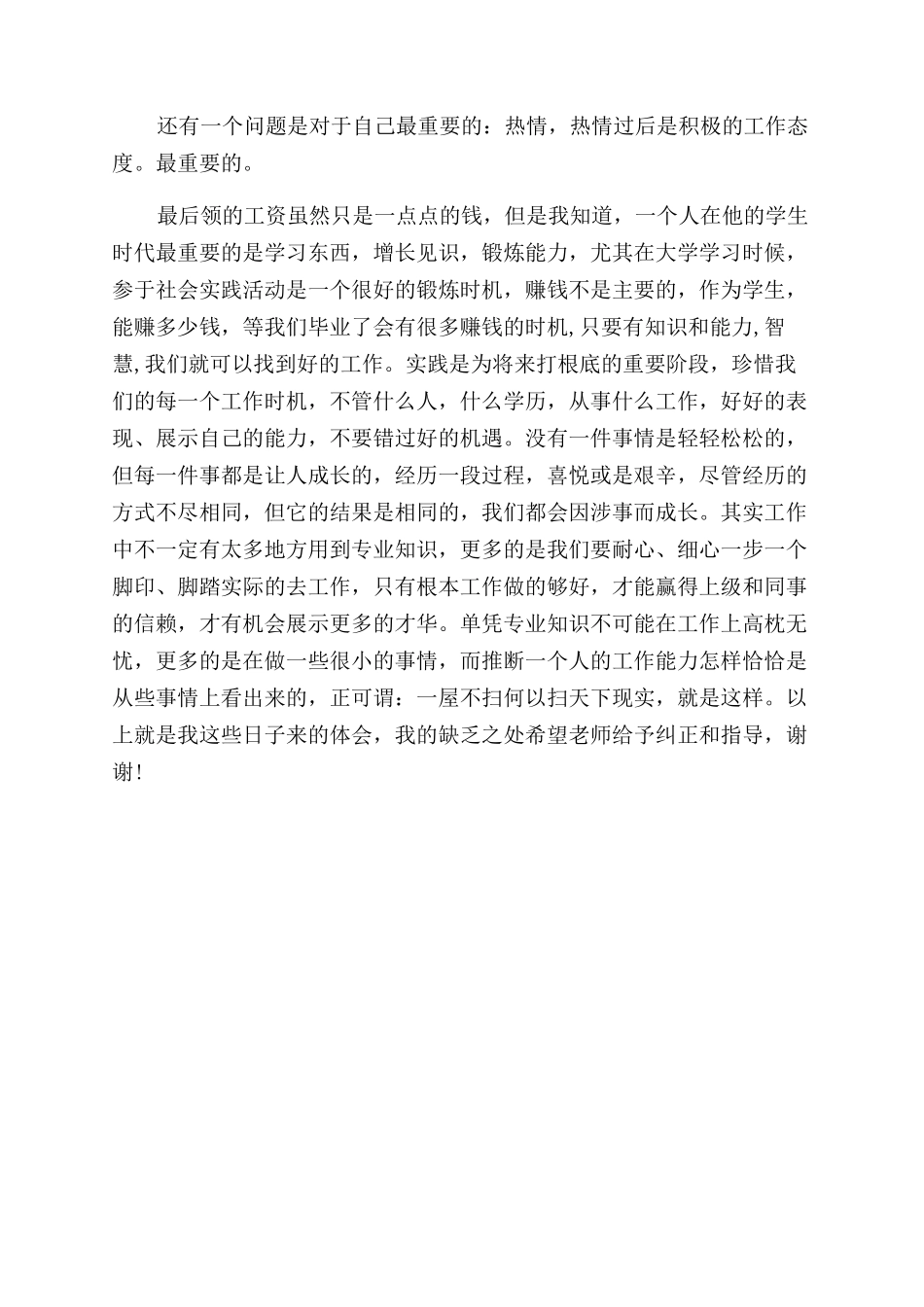 还有一个问题是对于自己最重要的：热情，热情过后是积极的工作态度。最重要的。

最后领的工资虽然只是一点点的钱，但是我知道，一个人在他的学生时代最重要的是学习东西，增长见识，锻炼能力，尤其在大学学习时候，参于社会实践活动是一个很好的锻炼时机，赚钱不是主要的，作为学生，能赚多少钱，等我们毕业了会有很多赚钱的时机,只要有知识和能力,智慧,我们就可以找到好的工作。实践是为将来打根底的重要阶段，珍惜我们的每一个工作时机，不管什么人，什么学历，从事什么工作，好好的表现、展示自己的能力，不要错过好的机遇。没有一件事情是轻轻松松的，但每一件事都是让人成长的，经历一段过程，喜悦或是艰辛，尽管经历的方式不尽相同，但它的结果是相同的，我们都会因涉事而成长。其实工作中不一定有太多地方用到专业知识，更多的是我们要耐心、细心一步一个脚印、脚踏实际的去工作，只有根本工作做的够好，才能赢得上级和同事的信赖，才有机会展示更多的才华。单凭专业知识不可能在工作上高枕无忧，更多的是在做一些很小的事情，而推断一个人的工作能力怎样恰恰是从些事情上看出来的，正可谓：一屋不扫何以扫天下现实，就是这样。以上就是我这些日子来的体会，我的缺乏之处希望老师给予纠正和指导，谢谢!